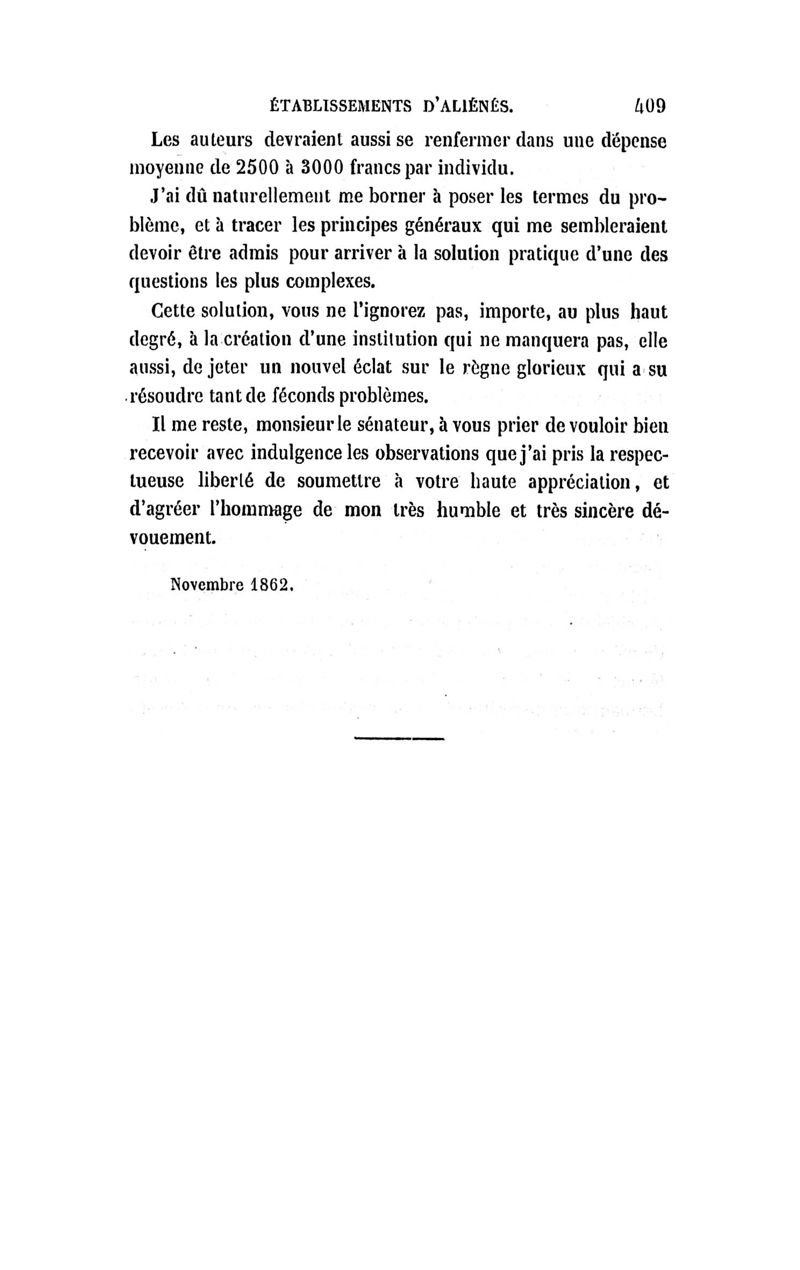 ÉTABLISSEMENTS D'ALIÉNÉS. 409

Les auteurs devraient aussi se renfermer dans une dépense moyenne de 2500 à 3000 francs par individu.

J'ai dû naturellement me borner à poser les termes du problème, et à tracer les principes généraux qui me sembleraient devoir être admis pour arriver à la solution pratique d'une des questions les plus complexes.

Cette solution, vous ne l'ignorez pas, importe, au plus haut degré, à la création d'une institution qui ne manquera pas, elle aussi, de jeter un nouvel éclat sur le règne glorieux qui a su résoudre tant de féconds problèmes.

Il me reste, monsieur le sénateur, à vous prier de vouloir bien recevoir avec indulgence les observations que j'ai pris la respectueuse liberté de soumettre à votre haute appréciation, et d'agréer l'hommage de mon très humble et très sincère dévouement.

Novembre 1862.